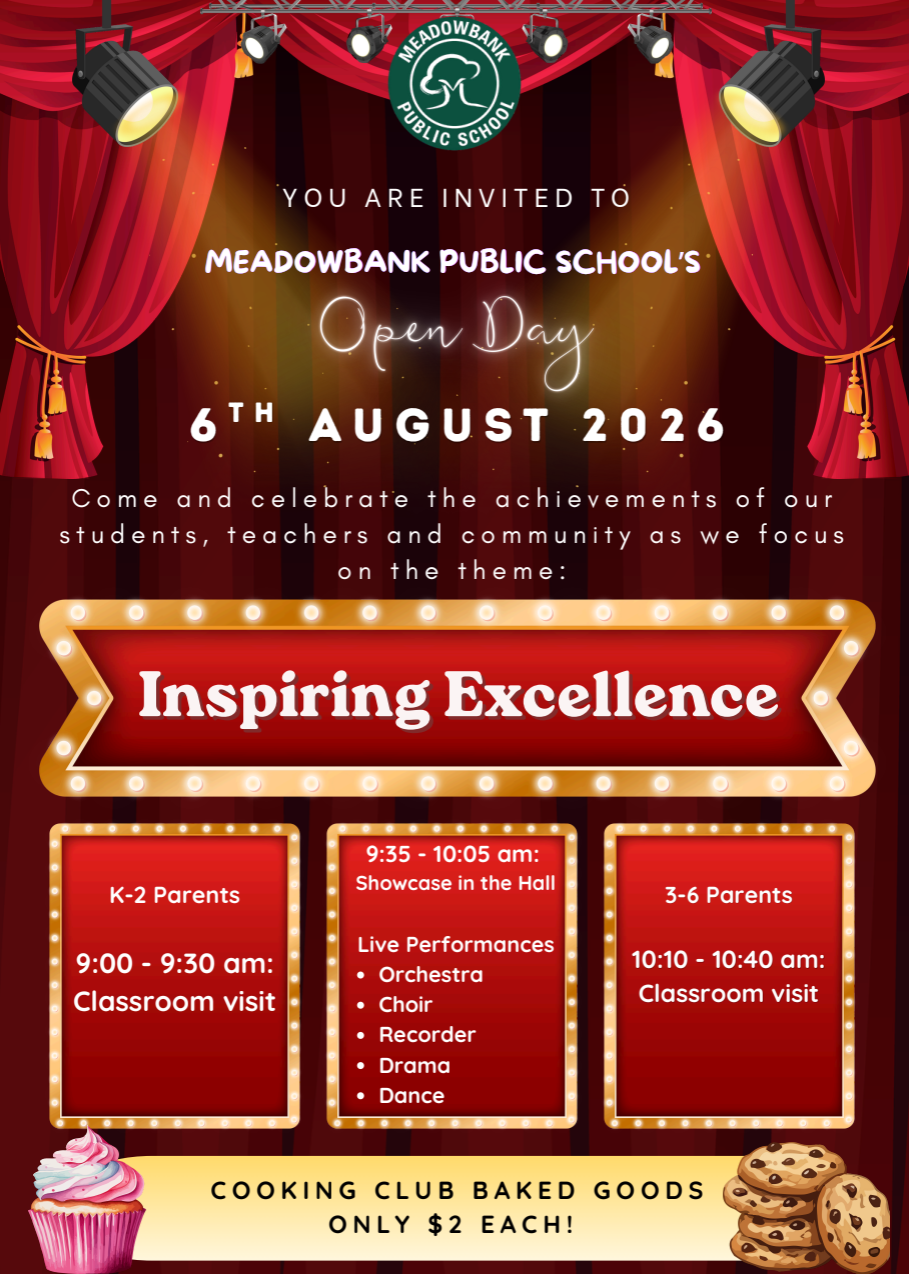 MEADOWBANK PUBLIC SCHOOL

YOU ARE INVITED TO

MEADOWBANK PUBLIC SCHOOL'S

Open Day

6TH AUGUST 2026

Come and celebrate the achievements of our students, teachers and community as we focus on the theme:

Inspiring Excellence

K-2 Parents

9:00 - 9:30 am: Classroom visit

9:35 - 10:05 am: Showcase in the Hall

Live Performances
• Orchestra
• Choir
• Recorder
• Drama
• Dance

3-6 Parents

10:10 - 10:40 am: Classroom visit

COOKING CLUB BAKED GOODS ONLY $2 EACH!